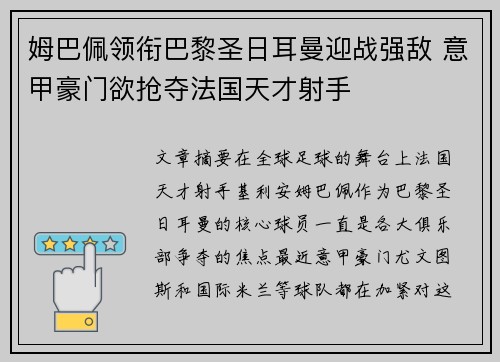 姆巴佩领衔巴黎圣日耳曼迎战强敌 意甲豪门欲抢夺法国天才射手

文章摘要在全球足球的舞台上法国天才射手基利安姆巴佩作为巴黎圣日耳曼的核心球员一直是各大俱乐部争夺的焦点最近意甲豪门尤文图斯和国际米兰等球队都在加紧对这